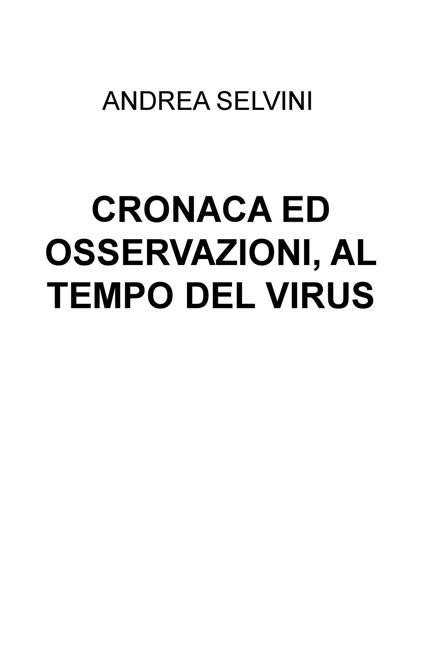 ANDREA SELVINI

CRONACA ED OSSERVAZIONI, AL TEMPO DEL VIRUS